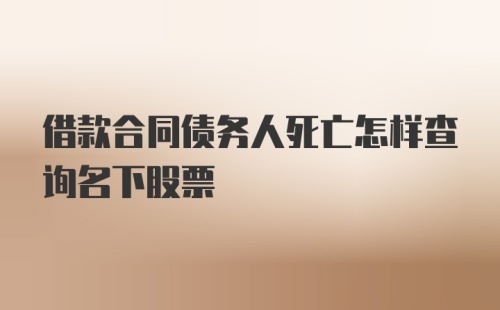 借款合同债务人死亡怎样查询名下股票